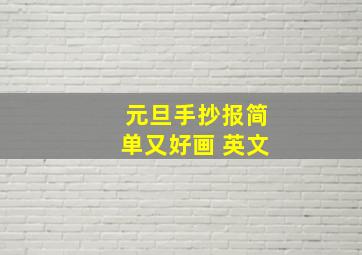 元旦手抄报简单又好画 英文